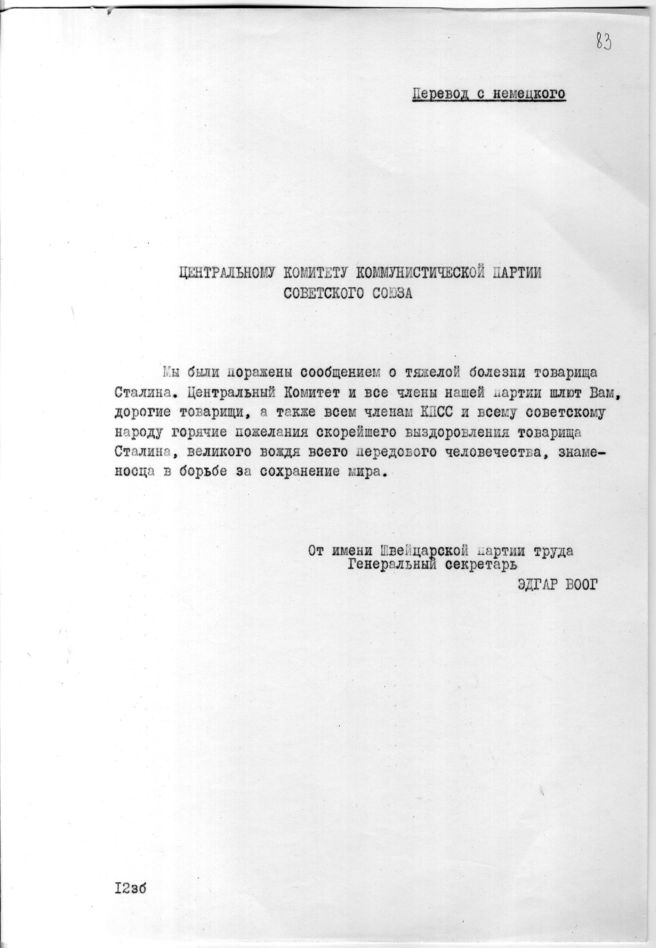 83

Перевод с немецкого

ЦЕНТРАЛЬНОМУ КОМИТЕТУ КОММУНИСТИЧЕСКОЙ ПАРТИИ СОВЕТСКОГО СОЮЗА

Мы были поражены сообщением о тяжелой болезни товарища Сталина. Центральный Комитет и все члены нашей партии шлют Вам, дорогие товарищи, а также всем членам КПСС и всему советскому народу горячие пожелания скорейшего выздоровления товарища Сталина, великого вождя всего передового человечества, знаменосца в борьбе за сохранение мира.

От имени Швейцарской партии труда
Генеральный секретарь
ЭДГАР ВООГ

I2зб